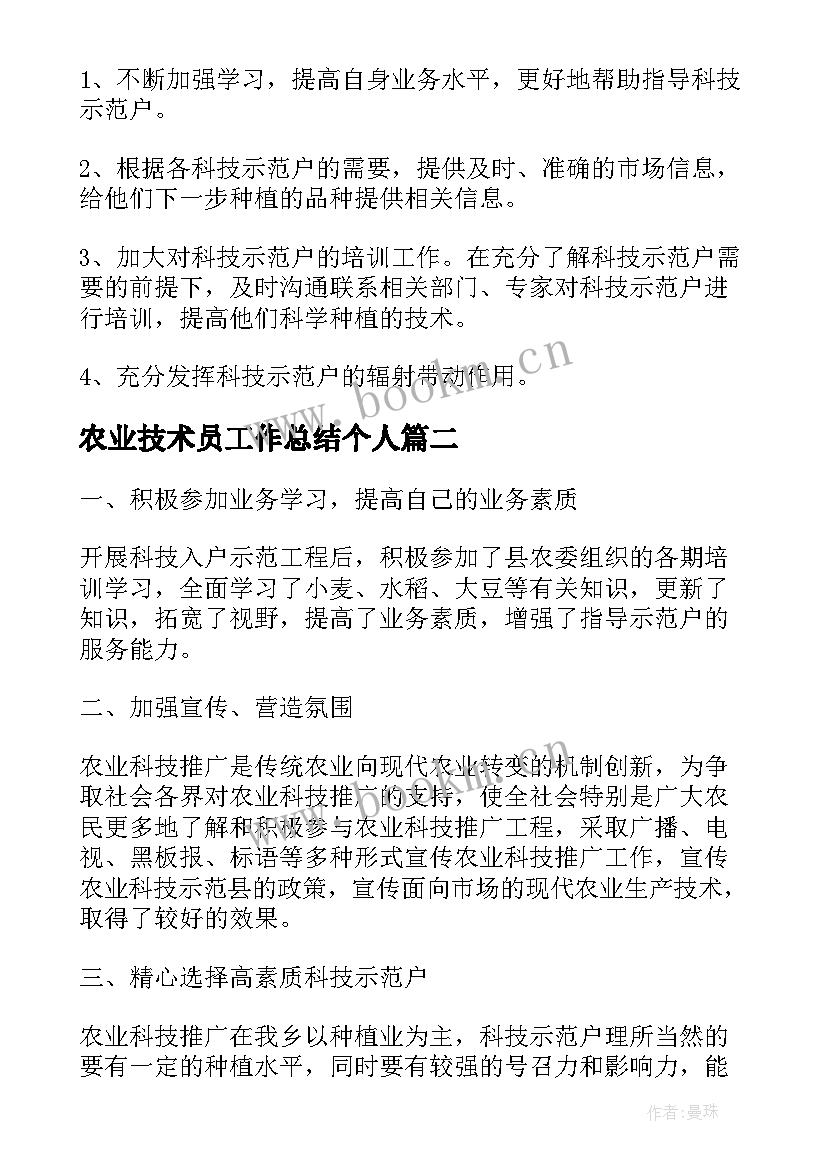 1、不断加强学习，提高自身业务水平，更好地帮助指导科技示范户。

2、根据各科技示范户的需要，提供及时、准确的市场信息，给他们下一步种植的品种提供相关信息。

3、加大对科技示范户的培训工作。在充分了解科技示范户需要的前提下，及时沟通联系相关部门、专家对科技示范户进行培训，提高他们科学种植的技术。

4、充分发挥科技示范户的辐射带动作用。

www.bookm.cn

农业技术员工作总结个人篇二

一、积极参加业务学习，提高自己的业务素质

开展科技入户示范工程后，积极参加了县农委组织的各期培训学习，全面学习了小麦、水稻、大豆等有关知识，更新了知识，拓宽了视野，提高了业务素质，增强了指导示范户的服务能力。

二、加强宣传、营造氛围

农业科技推广是传统农业向现代农业转变的机制创新，为争取社会各界对农业科技推广的支持，使全社会特别是广大农民更多地了解和积极参与农业科技推广工程，采取广播、电视、黑板报、标语等多种形式宣传农业科技推广工作，宣传农业科技示范县的政策，宣传面向市场的现代农业生产技术，取得了较好的效果。

三、精心选择高素质科技示范户

农业科技推广在我乡以种植业为主，科技示范户理所当然的要有一定的种植水平，同时要有较强的号召力和影响力，能

作者：曼珠